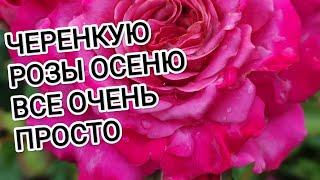 ЧЕРЕНКУЮ РОЗЫ ОСЕНЮ ВСЕ ОЧЕНЬ ПРОСТО